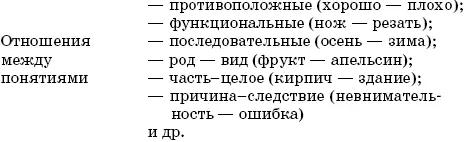 Отношения между понятиями

— противоположные (хорошо — плохо);
— функциональные (нож — резать);
— последовательные (осень — зима);
— род — вид (фрукт — апельсин);
— часть–целое (кирпич — здание);
— причина–следствие (невнимательность — ошибка)
и др.